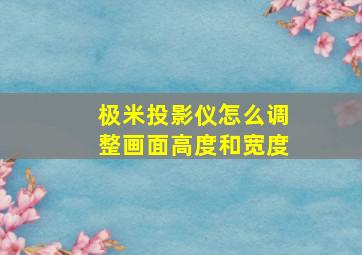 极米投影仪怎么调整画面高度和宽度